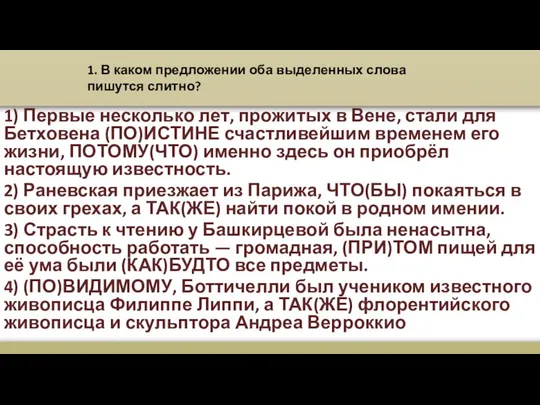 1. В каком предложении оба выделенных слова пишутся слитно?

1) Первые несколько лет, прожитых в Вене, стали для Бетховена (ПО)ИСТИНЕ счастливейшим временем его жизни, ПОТОМУ(ЧТО) именно здесь он приобрёл настоящую известность.

2) Раневская приезжает из Парижа, ЧТО(БЫ) покаяться в своих грехах, а ТАК(ЖЕ) найти покой в родном имении.

3) Страсть к чтению у Башкирцевой была ненасытна, способность работать — громадная, (ПРИ)ТОМ пищей для её ума были (КАК)БУДТО все предметы.

4) (ПО)ВИДИМОМУ, Боттичелли был учеником известного живописца Филиппе Липпи, а ТАК(ЖЕ) флорентийского живописца и скульптора Андреа Верроккио